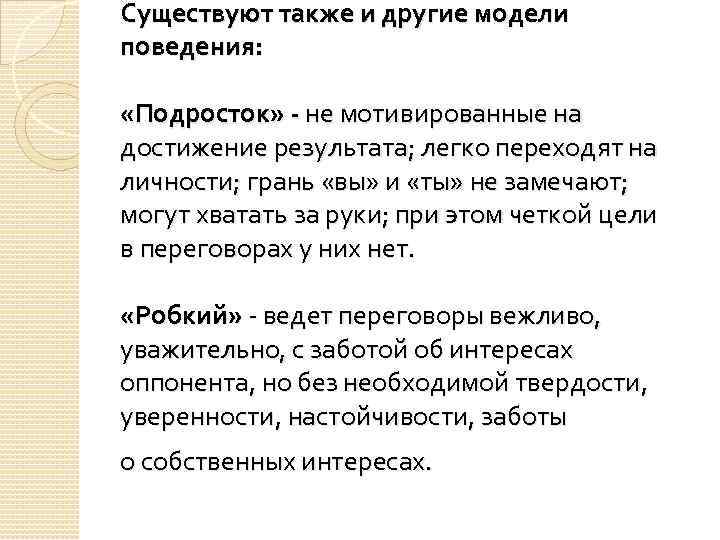 Существуют также и другие модели поведения:

«Подросток» - не мотивированные на достижение результата; легко переходят на личности; грань «вы» и «ты» не замечают; могут хватать за руки; при этом четкой цели в переговорах у них нет.

«Робкий» - ведет переговоры вежливо, уважительно, с заботой об интересах оппонента, но без необходимой твердости, уверенности, настойчивости, заботы

о собственных интересах.